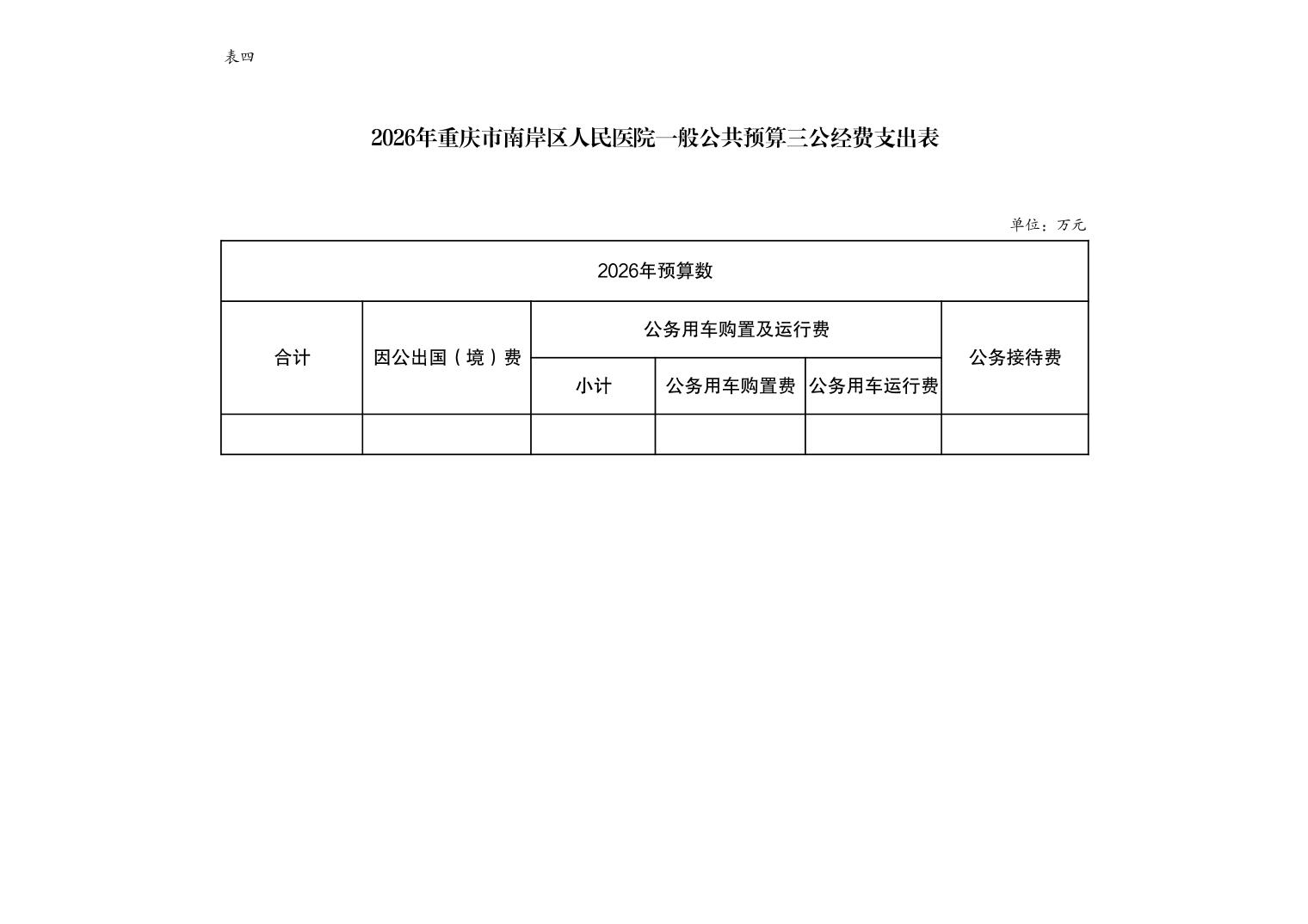 表四

2026年重庆市南岸区人民医院一般公共预算三公经费支出表

单位：万元

| 2026年预算数 | | | | | |
|---|---|---|---|---|---|
| 合计 | 因公出国（境）费 | 公务用车购置及运行费 | | | 公务接待费 |
| | | 小计 | 公务用车购置费 | 公务用车运行费 | |
| | | | | | |